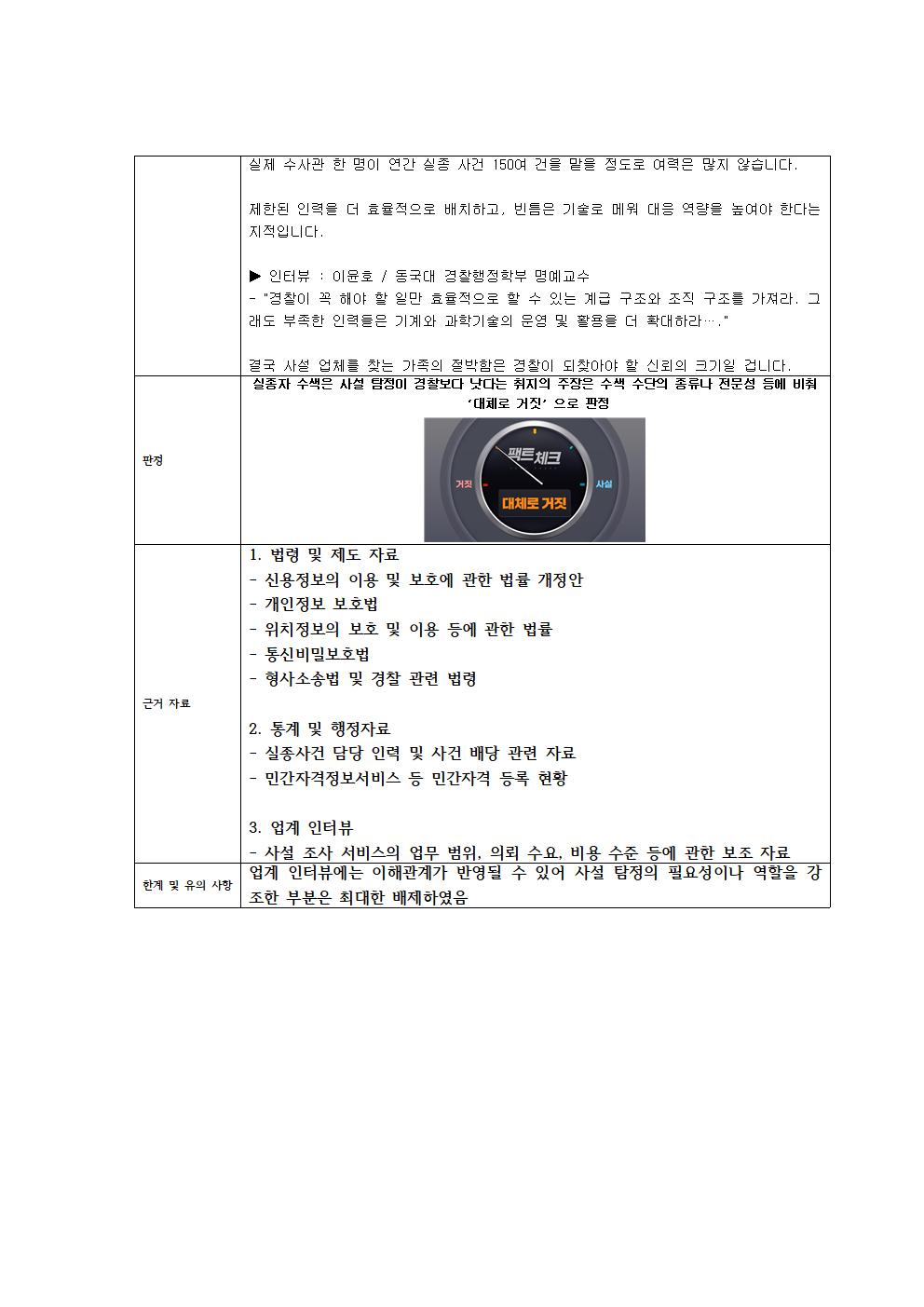 | | 실제 수사관 한 명이 연간 실종 사건 150여 건을 맡을 정도로 여력은 많지 않습니다.<br><br>제한된 인력을 더 효율적으로 배치하고, 빈틈은 기술로 메워 대응 역량을 높여야 한다는 지적입니다.<br><br>▶ 인터뷰 : 이윤호 / 동국대 경찰행정학부 명예교수<br>- "경찰이 꼭 해야 할 일만 효율적으로 할 수 있는 계급 구조와 조직 구조를 가져라. 그래도 부족한 인력들은 기계와 과학기술의 운영 및 활용을 더 확대하라…."<br><br>결국 사설 업체를 찾는 가족의 절박함은 경찰이 되찾아야 할 신뢰의 크기일 겁니다. |
|---|---|
| 판정 | 실종자 수색은 사설 탐정이 경찰보다 낫다는 취지의 주장은 수색 수단의 종류나 전문성 등에 비춰 '대체로 거짓' 으로 판정<br>팩트체크<br>거짓<br>사실<br>대체로 거짓 |
| 근거 자료 | 1. 법령 및 제도 자료<br>- 신용정보의 이용 및 보호에 관한 법률 개정안<br>- 개인정보 보호법<br>- 위치정보의 보호 및 이용 등에 관한 법률<br>- 통신비밀보호법<br>- 형사소송법 및 경찰 관련 법령<br><br>2. 통계 및 행정자료<br>- 실종사건 담당 인력 및 사건 배당 관련 자료<br>- 민간자격정보서비스 등 민간자격 등록 현황<br><br>3. 업계 인터뷰<br>- 사설 조사 서비스의 업무 범위, 의뢰 수요, 비용 수준 등에 관한 보조 자료 |
| 한계 및 유의 사항 | 업계 인터뷰에는 이해관계가 반영될 수 있어 사설 탐정의 필요성이나 역할을 강조한 부분은 최대한 배제하였음 |